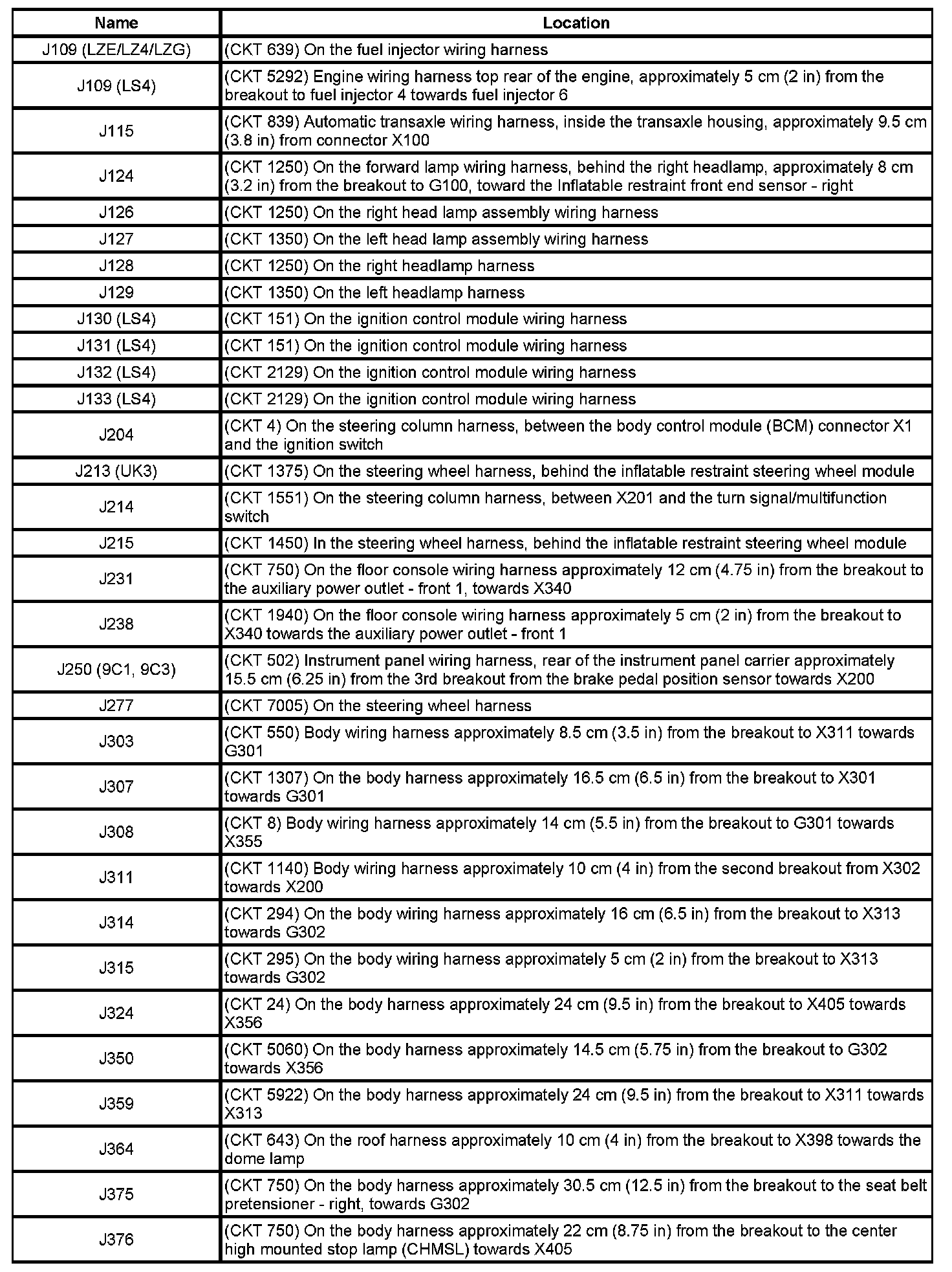 | Name | Location |
|---|---|
| J109 (LZE/LZ4/LZG) | (CKT 639) On the fuel injector wiring harness |
| J109 (LS4) | (CKT 5292) Engine wiring harness top rear of the engine, approximately 5 cm (2 in) from the breakout to fuel injector 4 towards fuel injector 6 |
| J115 | (CKT 839) Automatic transaxle wiring harness, inside the transaxle housing, approximately 9.5 cm (3.8 in) from connector X100 |
| J124 | (CKT 1250) On the forward lamp wiring harness, behind the right headlamp, approximately 8 cm (3.2 in) from the breakout to G100, toward the Inflatable restraint front end sensor - right |
| J126 | (CKT 1250) On the right head lamp assembly wiring harness |
| J127 | (CKT 1350) On the left head lamp assembly wiring harness |
| J128 | (CKT 1250) On the right headlamp harness |
| J129 | (CKT 1350) On the left headlamp harness |
| J130 (LS4) | (CKT 151) On the ignition control module wiring harness |
| J131 (LS4) | (CKT 151) On the ignition control module wiring harness |
| J132 (LS4) | (CKT 2129) On the ignition control module wiring harness |
| J133 (LS4) | (CKT 2129) On the ignition control module wiring harness |
| J204 | (CKT 4) On the steering column harness, between the body control module (BCM) connector X1 and the ignition switch |
| J213 (UK3) | (CKT 1375) On the steering wheel harness, behind the inflatable restraint steering wheel module |
| J214 | (CKT 1551) On the steering column harness, between X201 and the turn signal/multifunction switch |
| J215 | (CKT 1450) In the steering wheel harness, behind the inflatable restraint steering wheel module |
| J231 | (CKT 750) On the floor console wiring harness approximately 12 cm (4.75 in) from the breakout to the auxiliary power outlet - front 1, towards X340 |
| J238 | (CKT 1940) On the floor console wiring harness approximately 5 cm (2 in) from the breakout to X340 towards the auxiliary power outlet - front 1 |
| J250 (9C1, 9C3) | (CKT 502) Instrument panel wiring harness, rear of the instrument panel carrier approximately 15.5 cm (6.25 in) from the 3rd breakout from the brake pedal position sensor towards X200 |
| J277 | (CKT 7005) On the steering wheel harness |
| J303 | (CKT 550) Body wiring harness approximately 8.5 cm (3.5 in) from the breakout to X311 towards G301 |
| J307 | (CKT 1307) On the body harness approximately 16.5 cm (6.5 in) from the breakout to X301 towards G301 |
| J308 | (CKT 8) Body wiring harness approximately 14 cm (5.5 in) from the breakout to G301 towards X355 |
| J311 | (CKT 1140) Body wiring harness approximately 10 cm (4 in) from the second breakout from X302 towards X200 |
| J314 | (CKT 294) On the body wiring harness approximately 16 cm (6.5 in) from the breakout to X313 towards G302 |
| J315 | (CKT 295) On the body wiring harness approximately 5 cm (2 in) from the breakout to X313 towards G302 |
| J324 | (CKT 24) On the body harness approximately 24 cm (9.5 in) from the breakout to X405 towards X356 |
| J350 | (CKT 5060) On the body harness approximately 14.5 cm (5.75 in) from the breakout to G302 towards X356 |
| J359 | (CKT 5922) On the body harness approximately 24 cm (9.5 in) from the breakout to X311 towards X313 |
| J364 | (CKT 643) On the roof harness approximately 10 cm (4 in) from the breakout to X398 towards the dome lamp |
| J375 | (CKT 750) On the body harness approximately 30.5 cm (12.5 in) from the breakout to the seat belt pretensioner - right, towards G302 |
| J376 | (CKT 750) On the body harness approximately 22 cm (8.75 in) from the breakout to the center high mounted stop lamp (CHMSL) towards X405 |